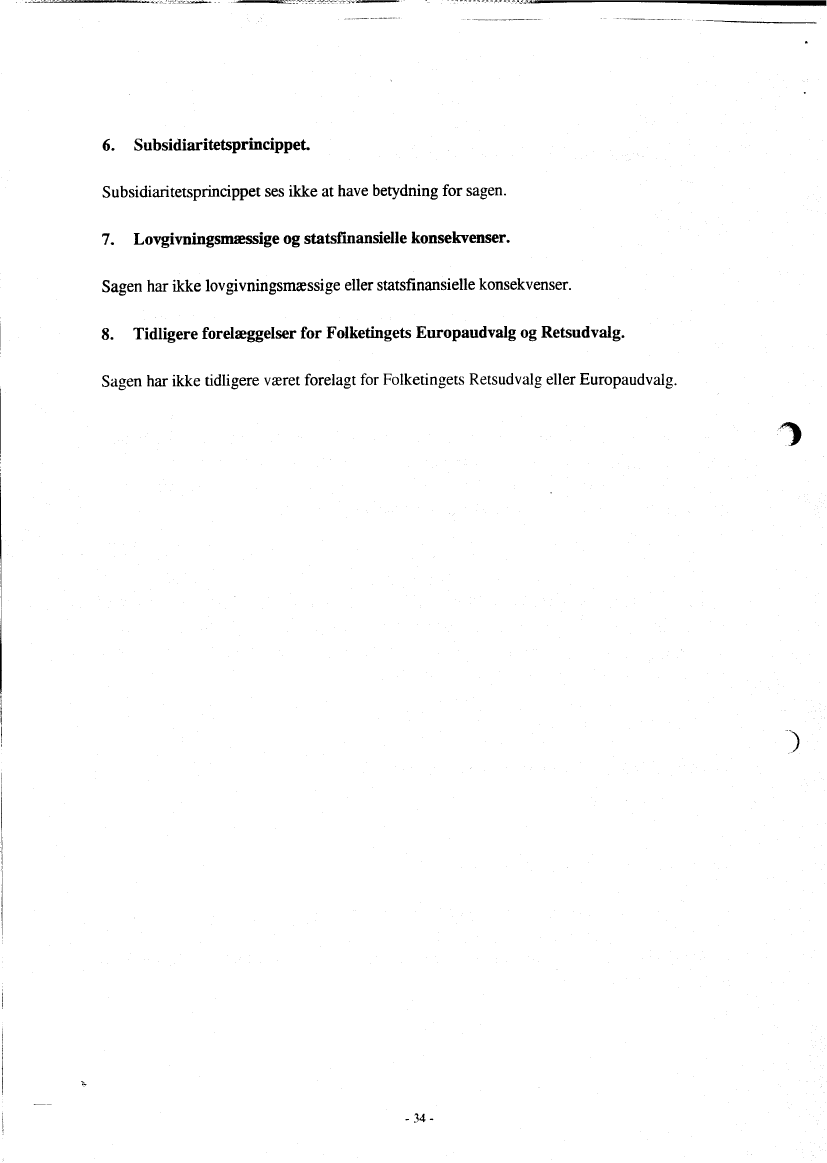 6. Subsidiaritetsprincippet.

Subsidiaritetsprincippet ses ikke at have betydning for sagen.

7. Lovgivningsmæssige og statsfinansielle konsekvenser.

Sagen har ikke lovgivningsmæssige eller statsfinansielle konsekvenser.

8. Tidligere forelæggelser for Folketingets Europaudvalg og Retsudvalg.

Sagen har ikke tidligere været forelagt for Folketingets Retsudvalg eller Europaudvalg.

- 34 -